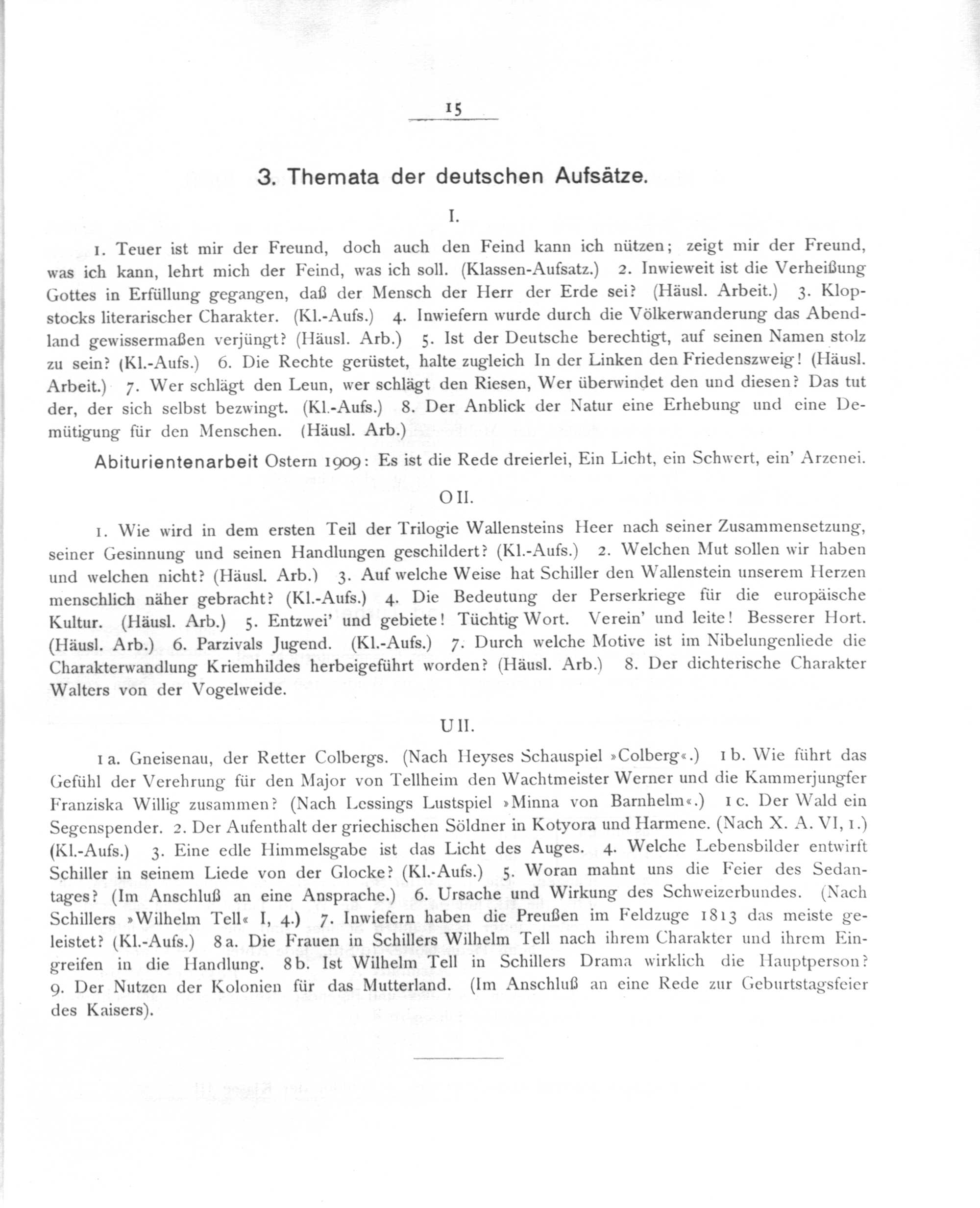 15

3. Themata der deutschen Aufsätze.

I.

1. Teuer ist mir der Freund, doch auch den Feind kann ich nützen; zeigt mir der Freund, was ich kann, lehrt mich der Feind, was ich soll. (Klassen-Aufsatz.) 2. Inwieweit ist die Verheißung Gottes in Erfüllung gegangen, daß der Mensch der Herr der Erde sei? (Häusl. Arbeit.) 3. Klopstocks literarischer Charakter. (Kl.-Aufs.) 4. Inwiefern wurde durch die Völkerwanderung das Abendland gewissermaßen verjüngt? (Häusl. Arb.) 5. Ist der Deutsche berechtigt, auf seinen Namen stolz zu sein? (Kl.-Aufs.) 6. Die Rechte gerüstet, halte zugleich In der Linken den Friedenszweig! (Häusl. Arbeit.) 7. Wer schlägt den Leun, wer schlägt den Riesen, Wer überwindet den und diesen? Das tut der, der sich selbst bezwingt. (Kl.-Aufs.) 8. Der Anblick der Natur eine Erhebung und eine Demütigung für den Menschen. (Häusl. Arb.)

Abiturientenarbeit Ostern 1909: Es ist die Rede dreierlei, Ein Licht, ein Schwert, ein' Arzenei.

O II.

1. Wie wird in dem ersten Teil der Trilogie Wallensteins Heer nach seiner Zusammensetzung, seiner Gesinnung und seinen Handlungen geschildert? (Kl.-Aufs.) 2. Welchen Mut sollen wir haben und welchen nicht? (Häusl. Arb.) 3. Auf welche Weise hat Schiller den Wallenstein unserem Herzen menschlich näher gebracht? (Kl.-Aufs.) 4. Die Bedeutung der Perserkriege für die europäische Kultur. (Häusl. Arb.) 5. Entzwei' und gebiete! Tüchtig Wort. Verein' und leite! Besserer Hort. (Häusl. Arb.) 6. Parzivals Jugend. (Kl.-Aufs.) 7. Durch welche Motive ist im Nibelungenliede die Charakterwandlung Kriemhildes herbeigeführt worden? (Häusl. Arb.) 8. Der dichterische Charakter Walters von der Vogelweide.

U II.

1 a. Gneisenau, der Retter Colbergs. (Nach Heyses Schauspiel »Colberg«.) 1 b. Wie führt das Gefühl der Verehrung für den Major von Tellheim den Wachtmeister Werner und die Kammerjungfer Franziska Willig zusammen? (Nach Lessings Lustspiel »Minna von Barnhelm«.) 1 c. Der Wald ein Segenspender. 2. Der Aufenthalt der griechischen Söldner in Kotyora und Harmene. (Nach X. A. VI, 1.) (Kl.-Aufs.) 3. Eine edle Himmelsgabe ist das Licht des Auges. 4. Welche Lebensbilder entwirft Schiller in seinem Liede von der Glocke? (Kl.-Aufs.) 5. Woran mahnt uns die Feier des Sedantages? (Im Anschluß an eine Ansprache.) 6. Ursache und Wirkung des Schweizerbundes. (Nach Schillers »Wilhelm Tell« I, 4.) 7. Inwiefern haben die Preußen im Feldzuge 1813 das meiste geleistet? (Kl.-Aufs.) 8 a. Die Frauen in Schillers Wilhelm Tell nach ihrem Charakter und ihrem Eingreifen in die Handlung. 8 b. Ist Wilhelm Tell in Schillers Drama wirklich die Hauptperson? 9. Der Nutzen der Kolonien für das Mutterland. (Im Anschluß an eine Rede zur Geburtstagsfeier des Kaisers).